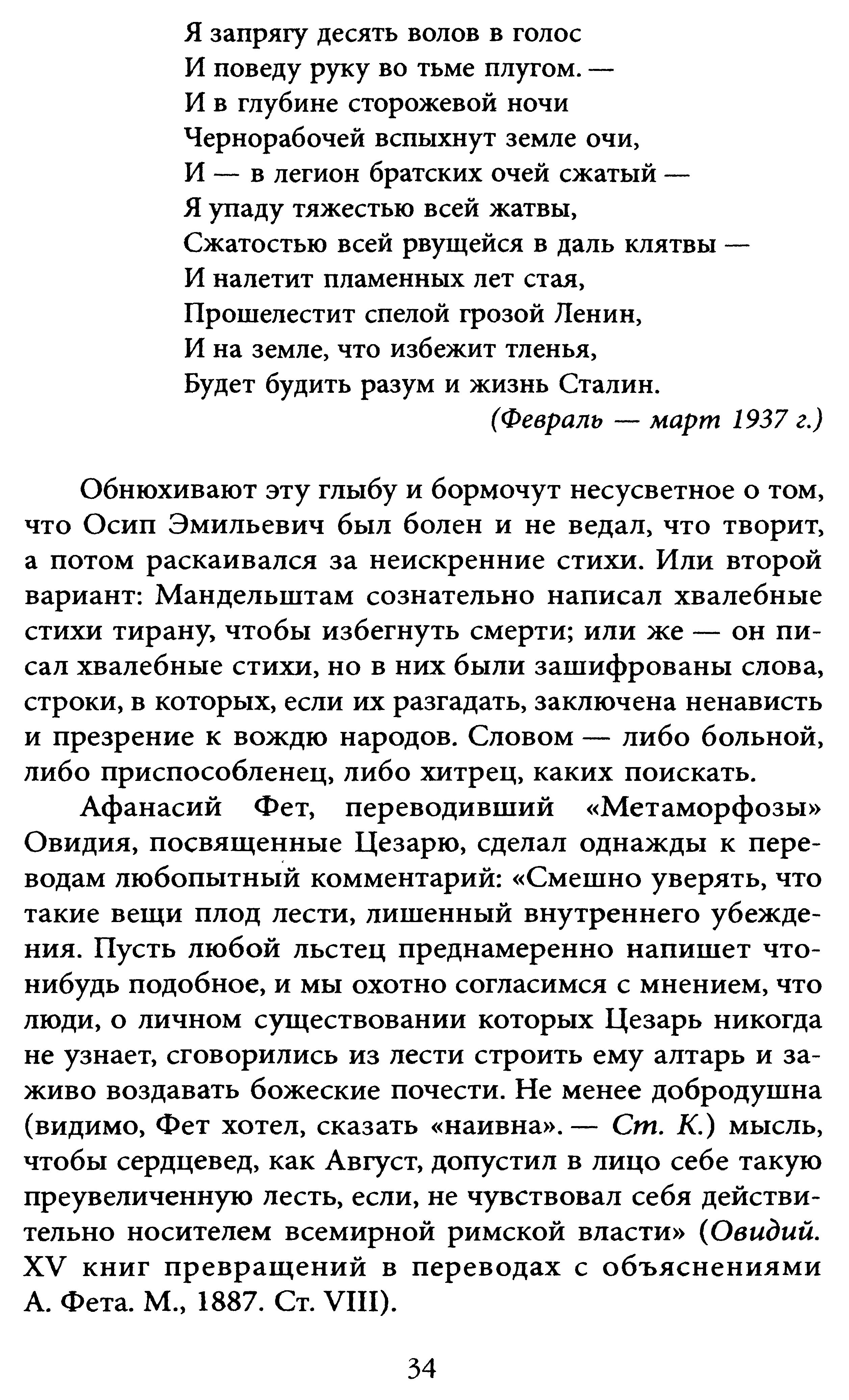 Я запрягу десять волов в голос
И поведу руку во тьме плугом. —
И в глубине сторожевой ночи
Чернорабочей вспыхнут земле очи,
И — в легион братских очей сжатый —
Я упаду тяжестью всей жатвы,
Сжатостью всей рвущейся в даль клятвы —
И налетит пламенных лет стая,
Прошелестит спелой грозой Ленин,
И на земле, что избежит тленья,
Будет будить разум и жизнь Сталин.

(Февраль — март 1937 г.)

Обнюхивают эту глыбу и бормочут несусветное о том, что Осип Эмильевич был болен и не ведал, что творит, а потом раскаивался за неискренние стихи. Или второй вариант: Мандельштам сознательно написал хвалебные стихи тирану, чтобы избегнуть смерти; или же — он писал хвалебные стихи, но в них были зашифрованы слова, строки, в которых, если их разгадать, заключена ненависть и презрение к вождю народов. Словом — либо больной, либо приспособленец, либо хитрец, каких поискать.

Афанасий Фет, переводивший «Метаморфозы» Овидия, посвященные Цезарю, сделал однажды к переводам любопытный комментарий: «Смешно уверять, что такие вещи плод лести, лишенный внутреннего убеждения. Пусть любой льстец преднамеренно напишет что-нибудь подобное, и мы охотно согласимся с мнением, что люди, о личном существовании которых Цезарь никогда не узнает, сговорились из лести строить ему алтарь и заживо воздавать божеские почести. Не менее добродушна (видимо, Фет хотел, сказать «наивна». — Ст. К.) мысль, чтобы сердцевед, как Август, допустил в лицо себе такую преувеличенную лесть, если, не чувствовал себя действительно носителем всемирной римской власти» (Овидий. XV книг превращений в переводах с объяснениями А. Фета. М., 1887. Ст. VIII).

34